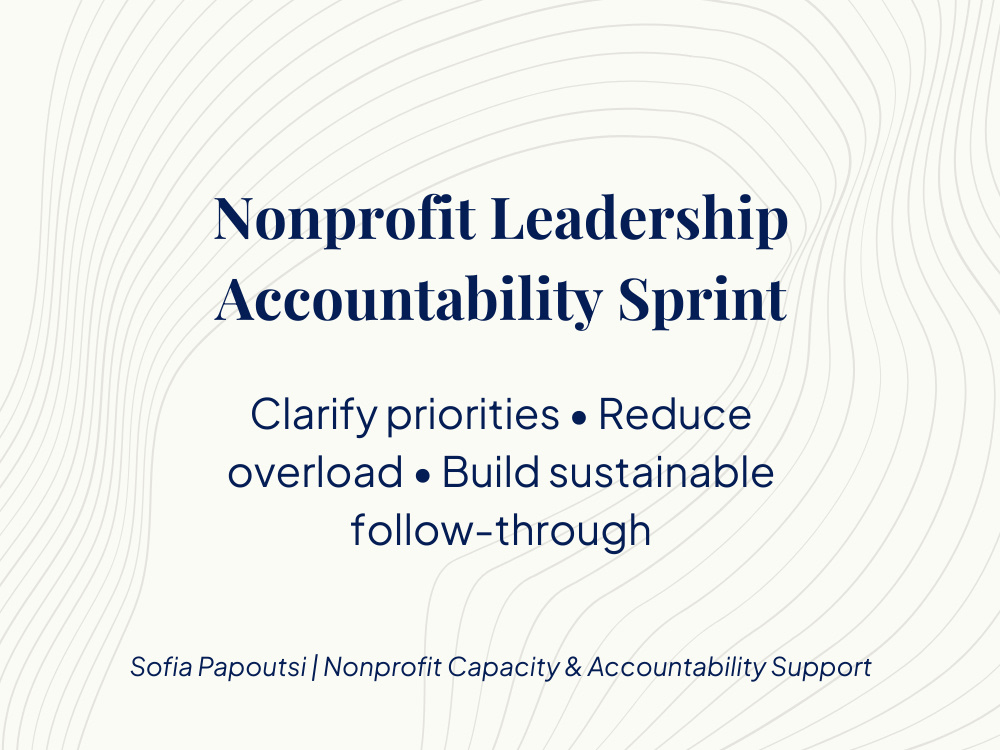 Nonprofit Leadership Accountability Sprint

Clarify priorities • Reduce overload • Build sustainable follow-through

Sofia Papoutsi | Nonprofit Capacity & Accountability Support